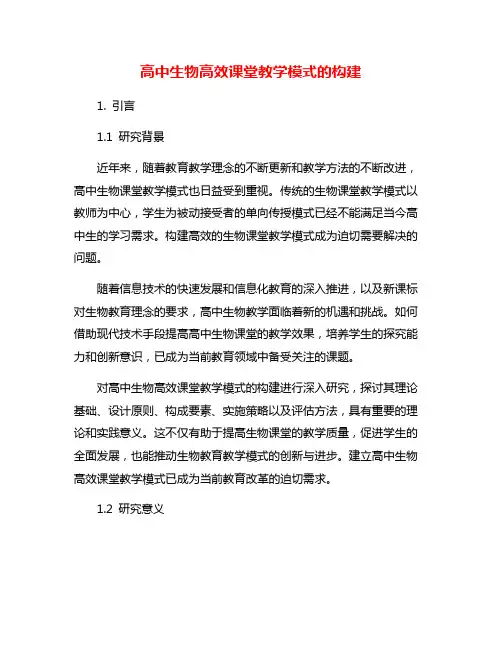 高中生物高效课堂教学模式的构建

1. 引言

1.1 研究背景

近年来，随着教育教学理念的不断更新和教学方法的不断改进，高中生物课堂教学模式也日益受到重视。传统的生物课堂教学模式以教师为中心，学生为被动接受者的单向传授模式已经不能满足当今高中生的学习需求。构建高效的生物课堂教学模式成为迫切需要解决的问题。

随着信息技术的快速发展和信息化教育的深入推进，以及新课标对生物教育理念的要求，高中生物教学面临着新的机遇和挑战。如何借助现代技术手段提高高中生物课堂的教学效果，培养学生的探究能力和创新意识，已成为当前教育领域中备受关注的课题。

对高中生物高效课堂教学模式的构建进行深入研究，探讨其理论基础、设计原则、构成要素、实施策略以及评估方法，具有重要的理论和实践意义。这不仅有助于提高生物课堂的教学质量，促进学生的全面发展，也能推动生物教育教学模式的创新与进步。建立高中生物高效课堂教学模式已成为当前教育改革的迫切需求。

1.2 研究意义